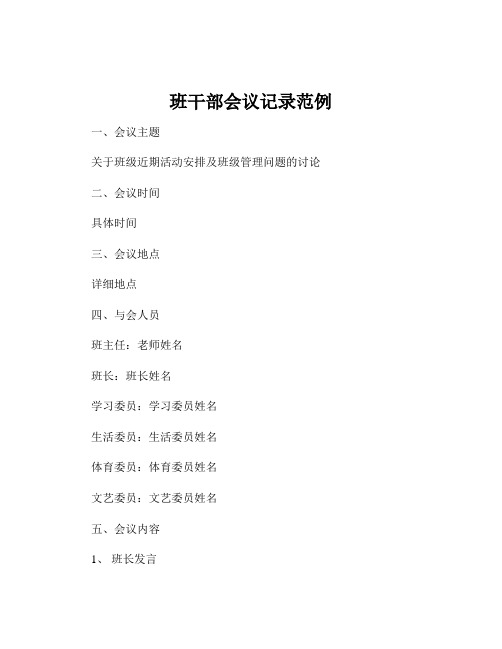 班干部会议记录范例

一、会议主题

关于班级近期活动安排及班级管理问题的讨论

二、会议时间

具体时间

三、会议地点

详细地点

四、与会人员

班主任：老师姓名

班长：班长姓名

学习委员：学习委员姓名

生活委员：生活委员姓名

体育委员：体育委员姓名

文艺委员：文艺委员姓名

五、会议内容

1、 班长发言